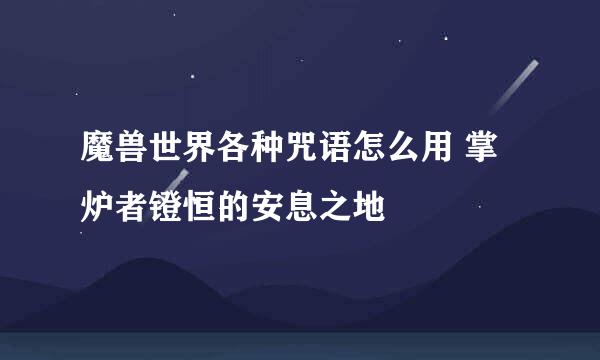 魔兽世界各种咒语怎么用 掌炉者镫恒的安息之地